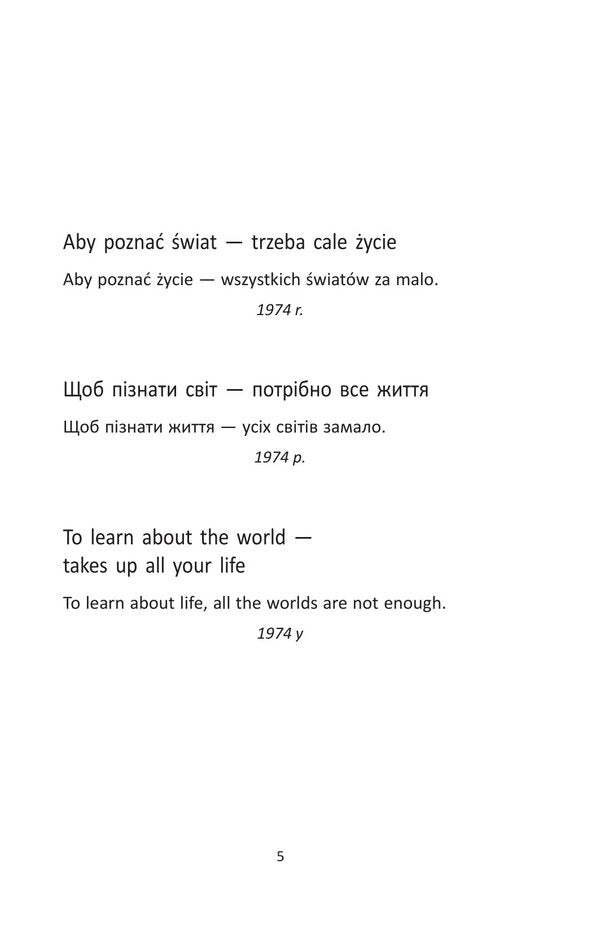 Aby poznać świat — trzeba cale życie

Aby poznać życie — wszystkich światów za malo.

1974 r.

Щоб пізнати світ — потрібно все життя

Щоб пізнати життя — усіх світів замало.

1974 р.

To learn about the world —
takes up all your life

To learn about life, all the worlds are not enough.

1974 y

5